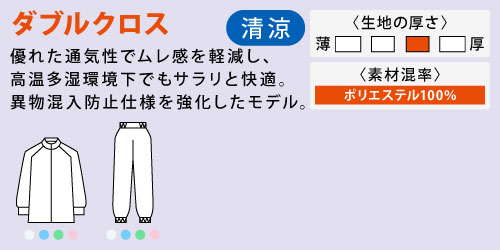 ダブルクロス

清涼

優れた通気性でムレ感を軽減し、高温多湿環境下でもサラリと快適。異物混入防止仕様を強化したモデル。

〈生地の厚さ〉

薄 厚

〈素材混率〉

ポリエステル100%